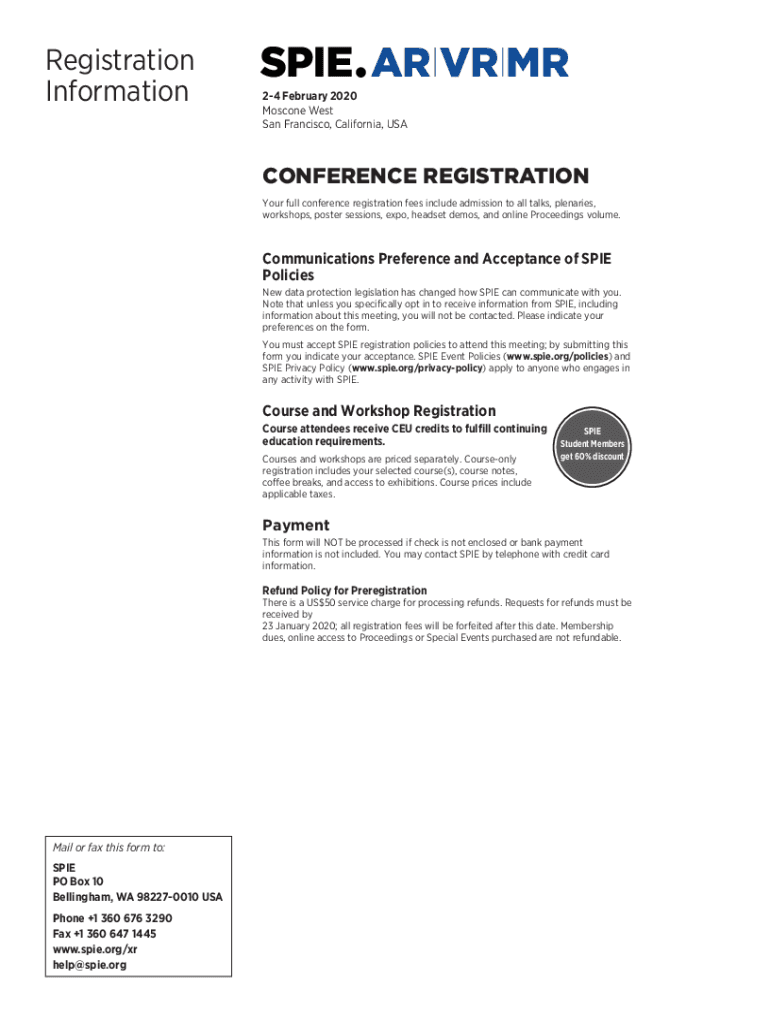 Registration Information

SPIE. AR|VR|MR

2–4 February 2020
Moscone West
San Francisco, California, USA

CONFERENCE REGISTRATION

Your full conference registration fees include admission to all talks, plenaries, workshops, poster sessions, expo, headset demos, and online Proceedings volume.

Communications Preference and Acceptance of SPIE Policies

New data protection legislation has changed how SPIE can communicate with you. Note that unless you specifically opt in to receive information from SPIE, including information about this meeting, you will not be contacted. Please indicate your preferences on the form.

You must accept SPIE registration policies to attend this meeting; by submitting this form you indicate your acceptance. SPIE Event Policies (www.spie.org/policies) and SPIE Privacy Policy (www.spie.org/privacy-policy) apply to anyone who engages in any activity with SPIE.

Course and Workshop Registration

Course attendees receive CEU credits to fulfill continuing education requirements.

Courses and workshops are priced separately. Course-only registration includes your selected course(s), course notes, coffee breaks, and access to exhibitions. Course prices include applicable taxes.

SPIE Student Members get 60% discount

Payment

This form will NOT be processed if check is not enclosed or bank payment information is not included. You may contact SPIE by telephone with credit card information.

Refund Policy for Preregistration
There is a US$50 service charge for processing refunds. Requests for refunds must be received by
23 January 2020; all registration fees will be forfeited after this date. Membership dues, online access to Proceedings or Special Events purchased are not refundable.

Mail or fax this form to:

SPIE
PO Box 10
Bellingham, WA 98227-0010 USA

Phone +1 360 676 3290
Fax +1 360 647 1445
www.spie.org/xr
help@spie.org